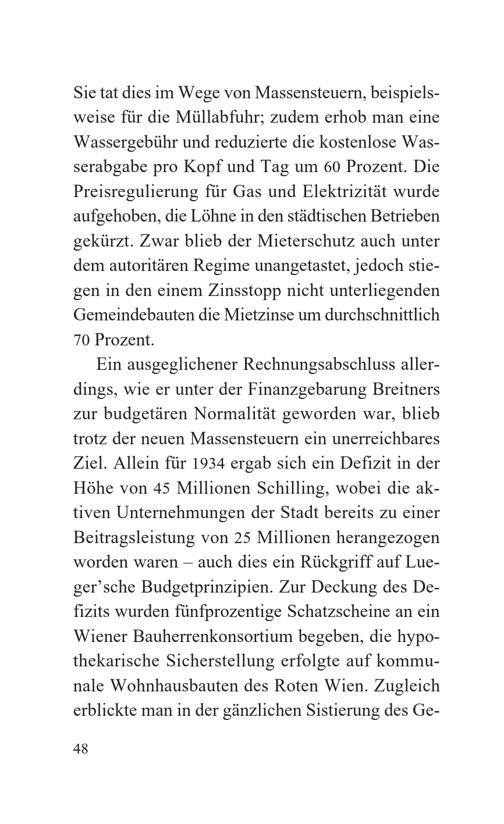 Sie tat dies im Wege von Massensteuern, beispielsweise für die Müllabfuhr; zudem erhob man eine Wassergebühr und reduzierte die kostenlose Wasserabgabe pro Kopf und Tag um 60 Prozent. Die Preisregulierung für Gas und Elektrizität wurde aufgehoben, die Löhne in den städtischen Betrieben gekürzt. Zwar blieb der Mieterschutz auch unter dem autoritären Regime unangetastet, jedoch stiegen in den einem Zinsstopp nicht unterliegenden Gemeindebauten die Mietzinse um durchschnittlich 70 Prozent.

Ein ausgeglichener Rechnungsabschluss allerdings, wie er unter der Finanzgebarung Breitners zur budgetären Normalität geworden war, blieb trotz der neuen Massensteuern ein unerreichbares Ziel. Allein für 1934 ergab sich ein Defizit in der Höhe von 45 Millionen Schilling, wobei die aktiven Unternehmungen der Stadt bereits zu einer Beitragsleistung von 25 Millionen herangezogen worden waren – auch dies ein Rückgriff auf Lueger'sche Budgetprinzipien. Zur Deckung des Defizits wurden fünfprozentige Schatzscheine an ein Wiener Bauherrenkonsortium begeben, die hypothekarische Sicherstellung erfolgte auf kommunale Wohnhausbauten des Roten Wien. Zugleich erblickte man in der gänzlichen Sistierung des Ge-

48